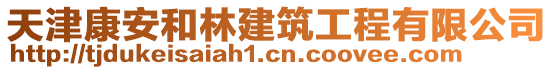 天津康安和林建筑工程有限公司
http://tjdukeisaiah1.cn.coovee.com